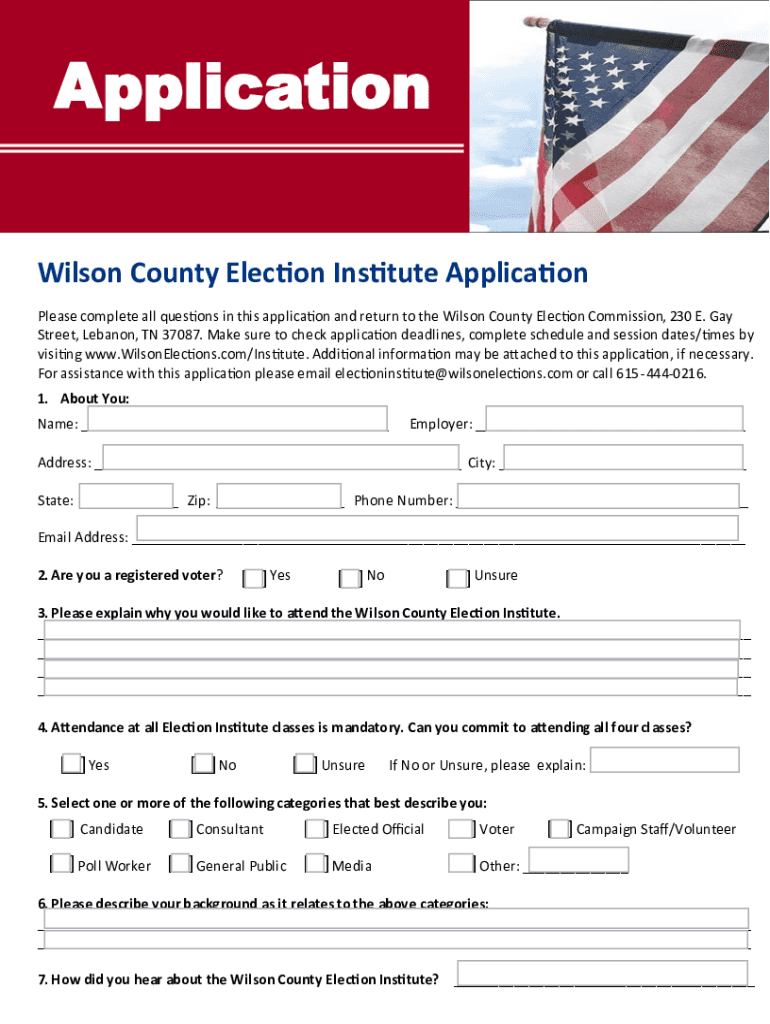 Application

Wilson County Election Institute Application

Please complete all questions in this application and return to the Wilson County Election Commission, 230 E. Gay Street, Lebanon, TN 37087. Make sure to check application deadlines, complete schedule and session dates/times by visiting www.WilsonElections.com/Institute. Additional information may be attached to this application, if necessary. For assistance with this application please email electioninstitute@wilsonelections.com or call 615-444-0216.

1. About You:

Name:

Employer:

Address:

City:

State:

Zip:

Phone Number:

Email Address:

2. Are you a registered voter? Yes No Unsure

3. Please explain why you would like to attend the Wilson County Election Institute.

4. Attendance at all Election Institute classes is mandatory. Can you commit to attending all four classes?

Yes No Unsure If No or Unsure, please explain:

5. Select one or more of the following categories that best describe you:

Candidate Consultant Elected Official Voter Campaign Staff/Volunteer

Poll Worker General Public Media Other:

6. Please describe your background as it relates to the above categories:

7. How did you hear about the Wilson County Election Institute?